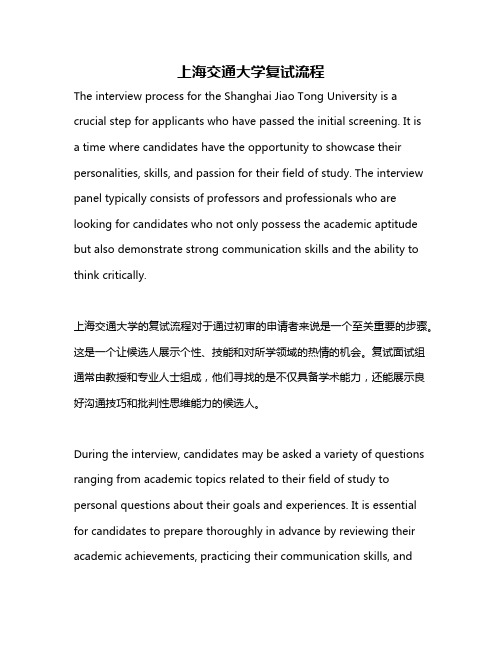 上海交通大学复试流程

The interview process for the Shanghai Jiao Tong University is a crucial step for applicants who have passed the initial screening. It is a time where candidates have the opportunity to showcase their personalities, skills, and passion for their field of study. The interview panel typically consists of professors and professionals who are looking for candidates who not only possess the academic aptitude but also demonstrate strong communication skills and the ability to think critically.

上海交通大学的复试流程对于通过初审的申请者来说是一个至关重要的步骤。这是一个让候选人展示个性、技能和对所学领域的热情的机会。复试面试组通常由教授和专业人士组成，他们寻找的是不仅具备学术能力，还能展示良好沟通技巧和批判性思维能力的候选人。

During the interview, candidates may be asked a variety of questions ranging from academic topics related to their field of study to personal questions about their goals and experiences. It is essential for candidates to prepare thoroughly in advance by reviewing their academic achievements, practicing their communication skills, and